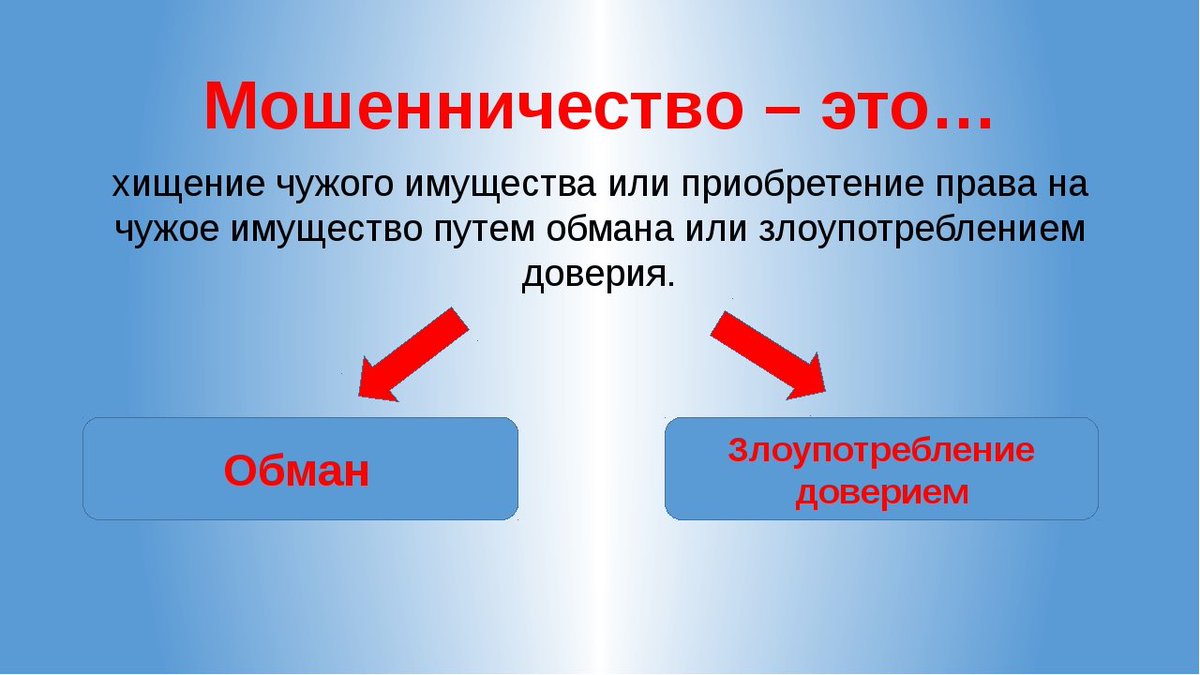 Мошенничество – это…

хищение чужого имущества или приобретение права на чужое имущество путем обмана или злоупотреблением доверия.

Обман

Злоупотребление доверием